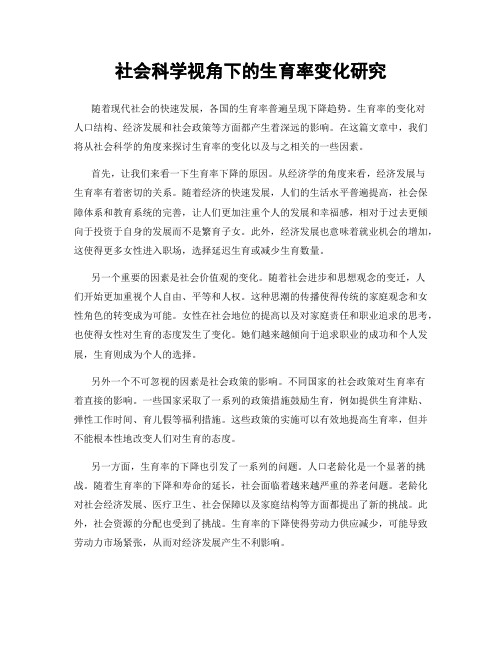 社会科学视角下的生育率变化研究

随着现代社会的快速发展，各国的生育率普遍呈现下降趋势。生育率的变化对人口结构、经济发展和社会政策等方面都产生着深远的影响。在这篇文章中，我们将从社会科学的角度来探讨生育率的变化以及与之相关的一些因素。

首先，让我们来看一下生育率下降的原因。从经济学的角度来看，经济发展与生育率有着密切的关系。随着经济的快速发展，人们的生活水平普遍提高，社会保障体系和教育系统的完善，让人们更加注重个人的发展和幸福感，相对于过去更倾向于投资于自身的发展而不是繁育子女。此外，经济发展也意味着就业机会的增加，这使得更多女性进入职场，选择延迟生育或减少生育数量。

另一个重要的因素是社会价值观的变化。随着社会进步和思想观念的变迁，人们开始更加重视个人自由、平等和人权。这种思潮的传播使得传统的家庭观念和女性角色的转变成为可能。女性在社会地位的提高以及对家庭责任和职业追求的思考，也使得女性对生育的态度发生了变化。她们越来越倾向于追求职业的成功和个人发展，生育则成为个人的选择。

另外一个不可忽视的因素是社会政策的影响。不同国家的社会政策对生育率有着直接的影响。一些国家采取了一系列的政策措施鼓励生育，例如提供生育津贴、弹性工作时间、育儿假等福利措施。这些政策的实施可以有效地提高生育率，但并不能根本性地改变人们对生育的态度。

另一方面，生育率的下降也引发了一系列的问题。人口老龄化是一个显著的挑战。随着生育率的下降和寿命的延长，社会面临着越来越严重的养老问题。老龄化对社会经济发展、医疗卫生、社会保障以及家庭结构等方面都提出了新的挑战。此外，社会资源的分配也受到了挑战。生育率的下降使得劳动力供应减少，可能导致劳动力市场紧张，从而对经济发展产生不利影响。